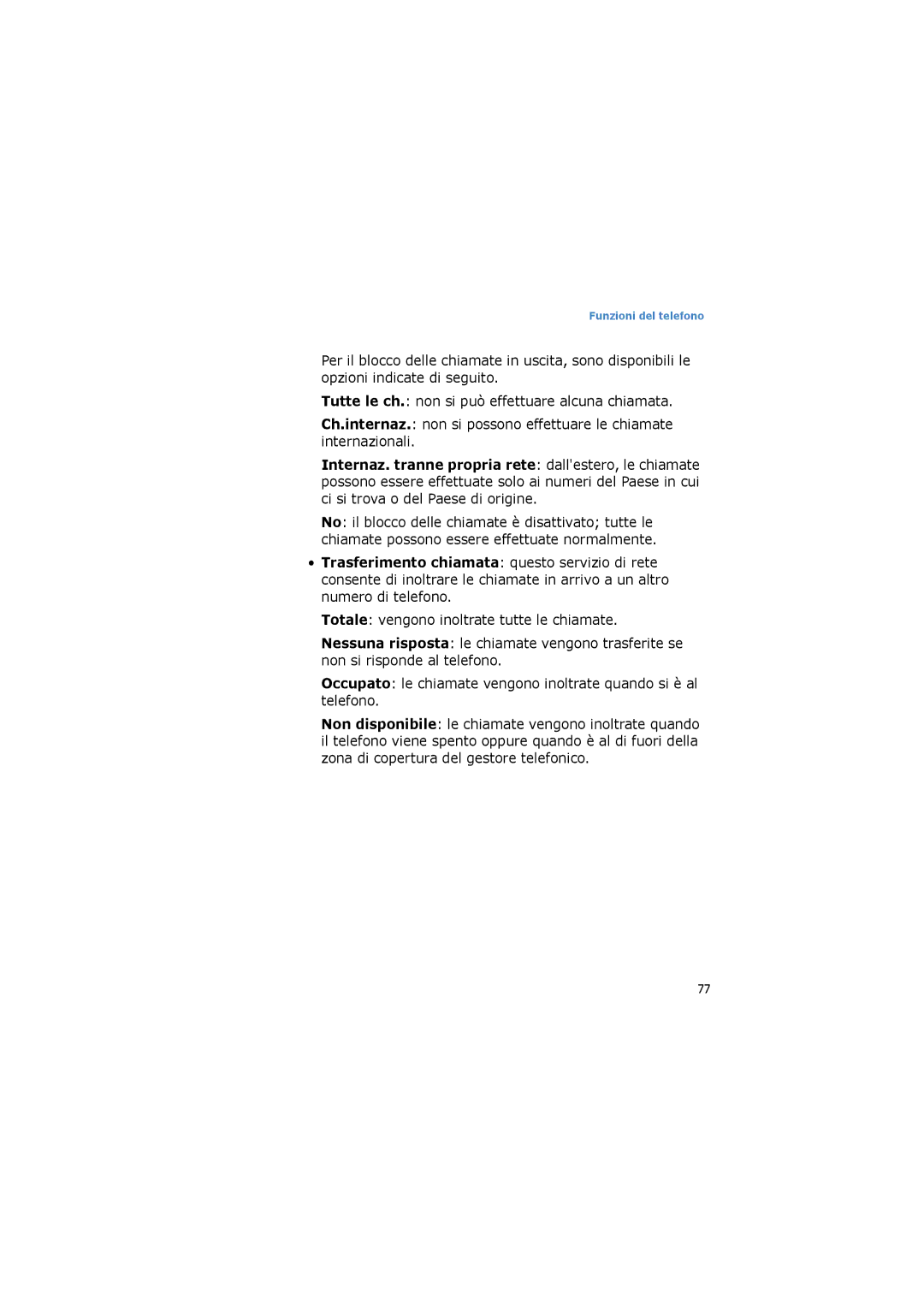 Funzioni del telefono

Per il blocco delle chiamate in uscita, sono disponibili le opzioni indicate di seguito.

Tutte le ch.: non si può effettuare alcuna chiamata.

Ch.internaz.: non si possono effettuare le chiamate internazionali.

Internaz. tranne propria rete: dall'estero, le chiamate possono essere effettuate solo ai numeri del Paese in cui ci si trova o del Paese di origine.

No: il blocco delle chiamate è disattivato; tutte le chiamate possono essere effettuate normalmente.

• Trasferimento chiamata: questo servizio di rete consente di inoltrare le chiamate in arrivo a un altro numero di telefono.

Totale: vengono inoltrate tutte le chiamate.

Nessuna risposta: le chiamate vengono trasferite se non si risponde al telefono.

Occupato: le chiamate vengono inoltrate quando si è al telefono.

Non disponibile: le chiamate vengono inoltrate quando il telefono viene spento oppure quando è al di fuori della zona di copertura del gestore telefonico.

77